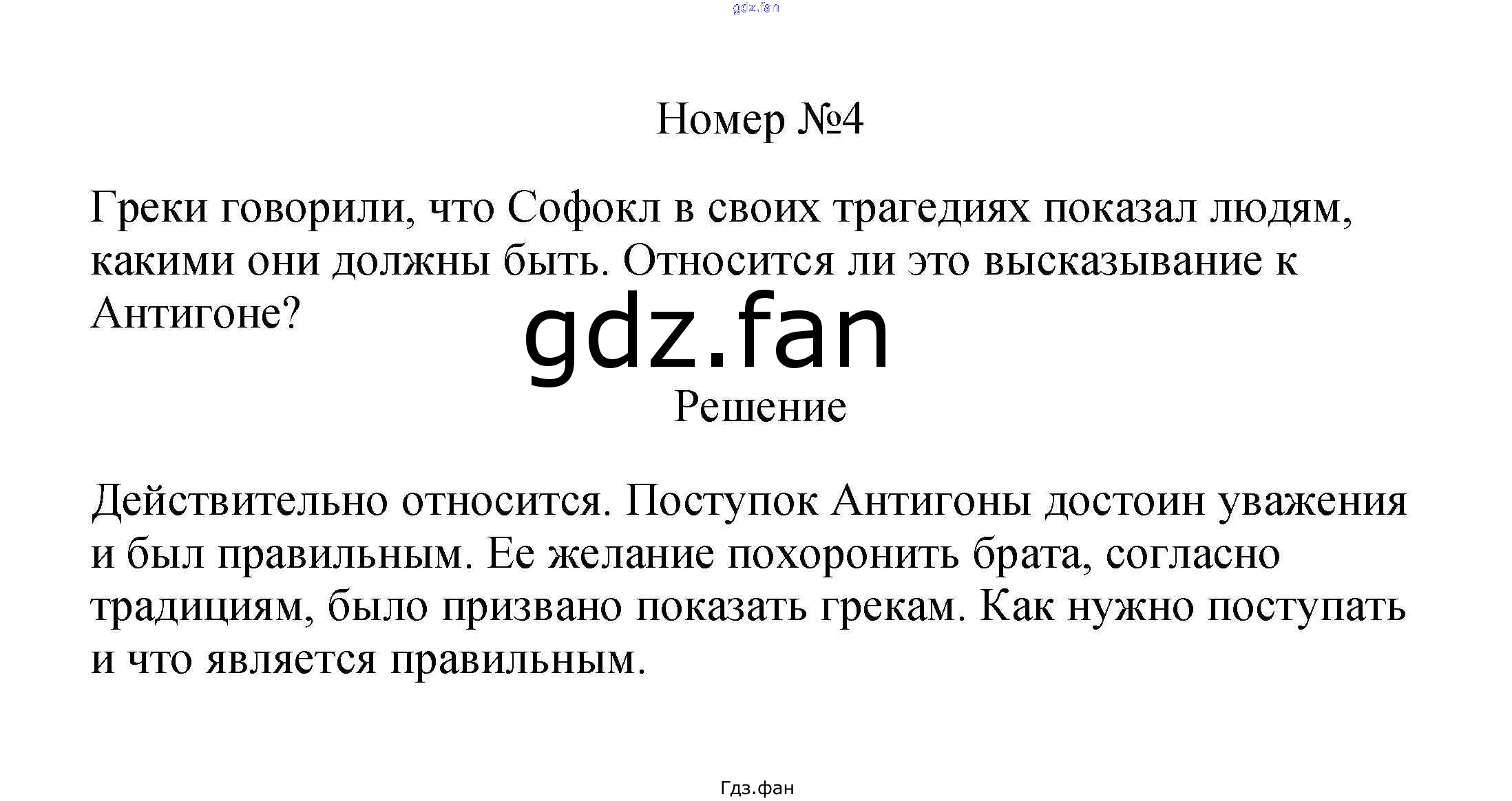 gdz.fan

Номер №4

Греки говорили, что Софокл в своих трагедиях показал людям, какими они должны быть. Относится ли это высказывание к Антигоне?

gdz.fan

Решение

Действительно относится. Поступок Антигоны достоин уважения и был правильным. Ее желание похоронить брата, согласно традициям, было призвано показать грекам. Как нужно поступать и что является правильным.

Гдз.фан